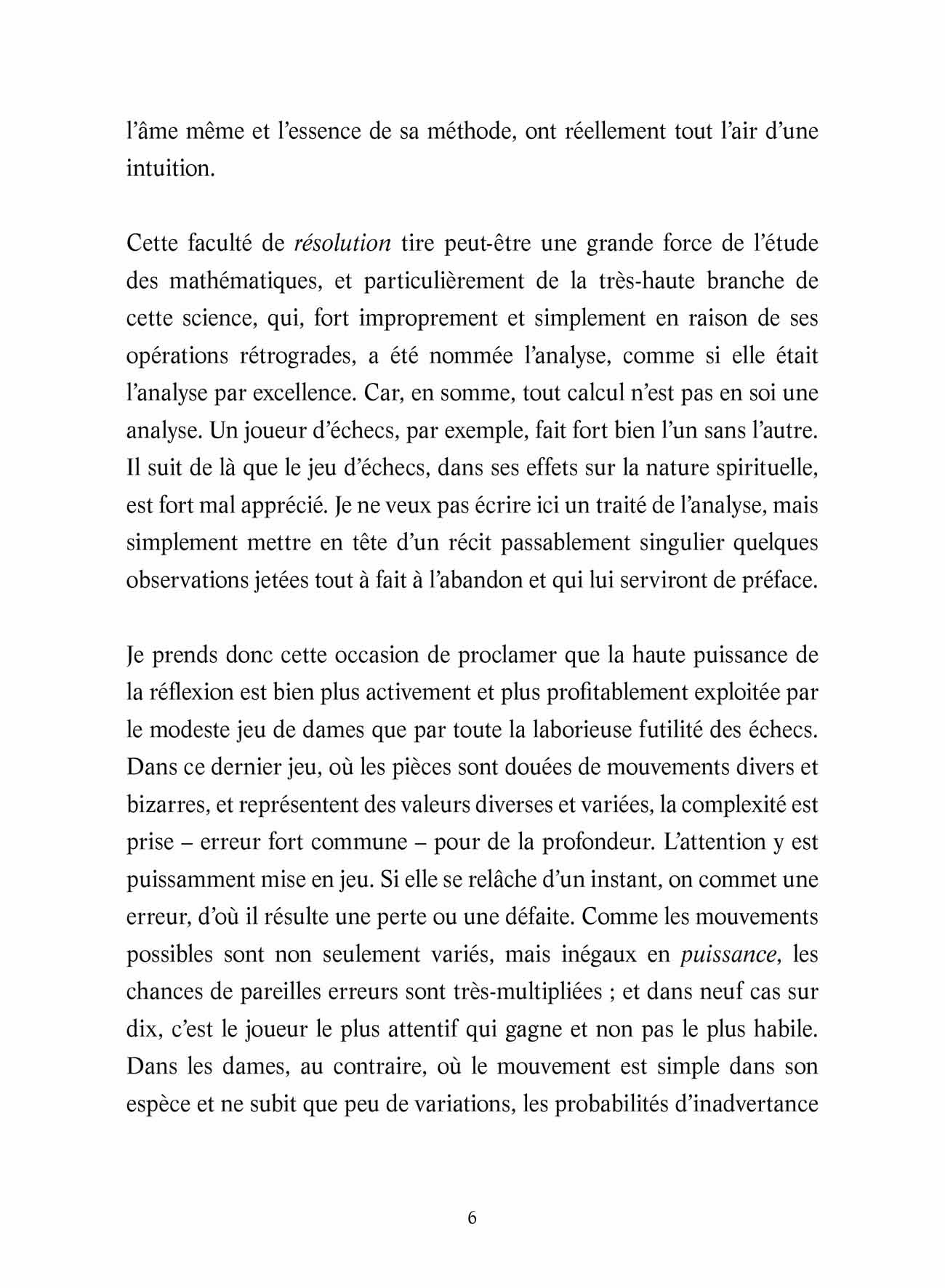 l’âme même et l’essence de sa méthode, ont réellement tout l’air d’une intuition.

Cette faculté de résolution tire peut-être une grande force de l’étude des mathématiques, et particulièrement de la très-haute branche de cette science, qui, fort improprement et simplement en raison de ses opérations rétrogrades, a été nommée l’analyse, comme si elle était l’analyse par excellence. Car, en somme, tout calcul n’est pas en soi une analyse. Un joueur d’échecs, par exemple, fait fort bien l’un sans l’autre. Il suit de là que le jeu d’échecs, dans ses effets sur la nature spirituelle, est fort mal apprécié. Je ne veux pas écrire ici un traité de l’analyse, mais simplement mettre en tête d’un récit passablement singulier quelques observations jetées tout à fait à l’abandon et qui lui serviront de préface.

Je prends donc cette occasion de proclamer que la haute puissance de la réflexion est bien plus activement et plus profitablement exploitée par le modeste jeu de dames que par toute la laborieuse futilité des échecs. Dans ce dernier jeu, où les pièces sont douées de mouvements divers et bizarres, et représentent des valeurs diverses et variées, la complexité est prise – erreur fort commune – pour de la profondeur. L’attention y est puissamment mise en jeu. Si elle se relâche d’un instant, on commet une erreur, d’où il résulte une perte ou une défaite. Comme les mouvements possibles sont non seulement variés, mais inégaux en puissance, les chances de pareilles erreurs sont très-multipliées ; et dans neuf cas sur dix, c’est le joueur le plus attentif qui gagne et non pas le plus habile. Dans les dames, au contraire, où le mouvement est simple dans son espèce et ne subit que peu de variations, les probabilités d’inadvertance

6